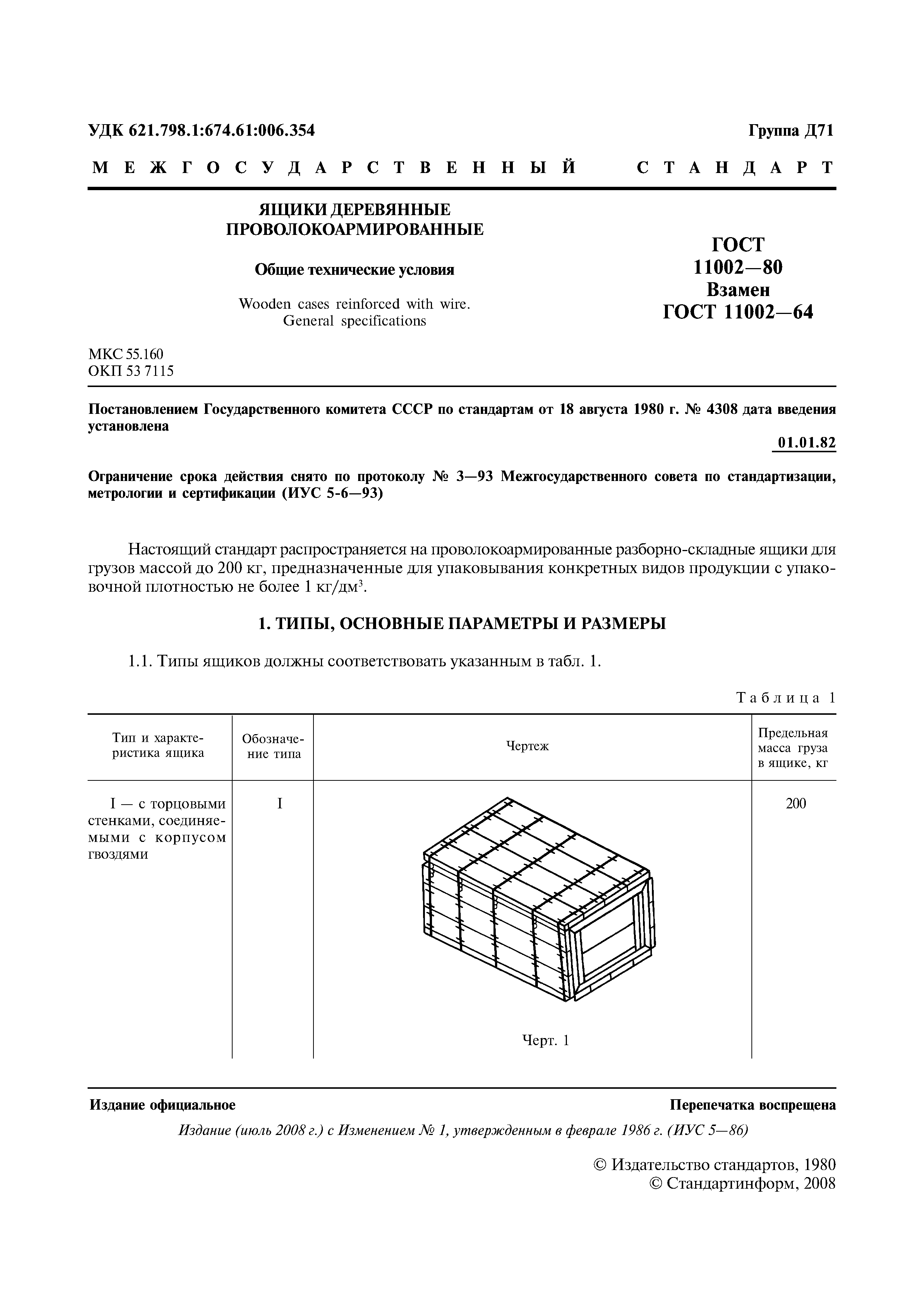 УДК 621.798.1:674.61:006.354

Группа Д71

МЕЖГОСУДАРСТВЕННЫЙ СТАНДАРТ

ЯЩИКИ ДЕРЕВЯННЫЕ ПРОВОЛОКОАРМИРОВАННЫЕ

Общие технические условия

Wooden cases reinforced with wire. General specifications

ГОСТ 11002—80
Взамен
ГОСТ 11002—64

МКС 55.160
ОКП 53 7115

Постановлением Государственного комитета СССР по стандартам от 18 августа 1980 г. № 4308 дата введения установлена

01.01.82

Ограничение срока действия снято по протоколу № 3—93 Межгосударственного совета по стандартизации, метрологии и сертификации (ИУС 5-6—93)

Настоящий стандарт распространяется на проволокоармированные разборно-складные ящики для грузов массой до 200 кг, предназначенные для упаковывания конкретных видов продукции с упаковочной плотностью не более 1 кг/дм$^3$.

1. ТИПЫ, ОСНОВНЫЕ ПАРАМЕТРЫ И РАЗМЕРЫ

1.1. Типы ящиков должны соответствовать указанным в табл. 1.

Таблица 1

| Тип и характеристика ящика | Обозначение типа | Чертеж | Предельная масса груза в ящике, кг |
|---|---|---|---|
| I — с торцовыми стенками, соединяемыми с корпусом гвоздями | I | Черт. 1 | 200 |

Издание официальное

Перепечатка воспрещена

Издание (июль 2008 г.) с Изменением № 1, утвержденным в феврале 1986 г. (ИУС 5—86)

© Издательство стандартов, 1980
© Стандартинформ, 2008